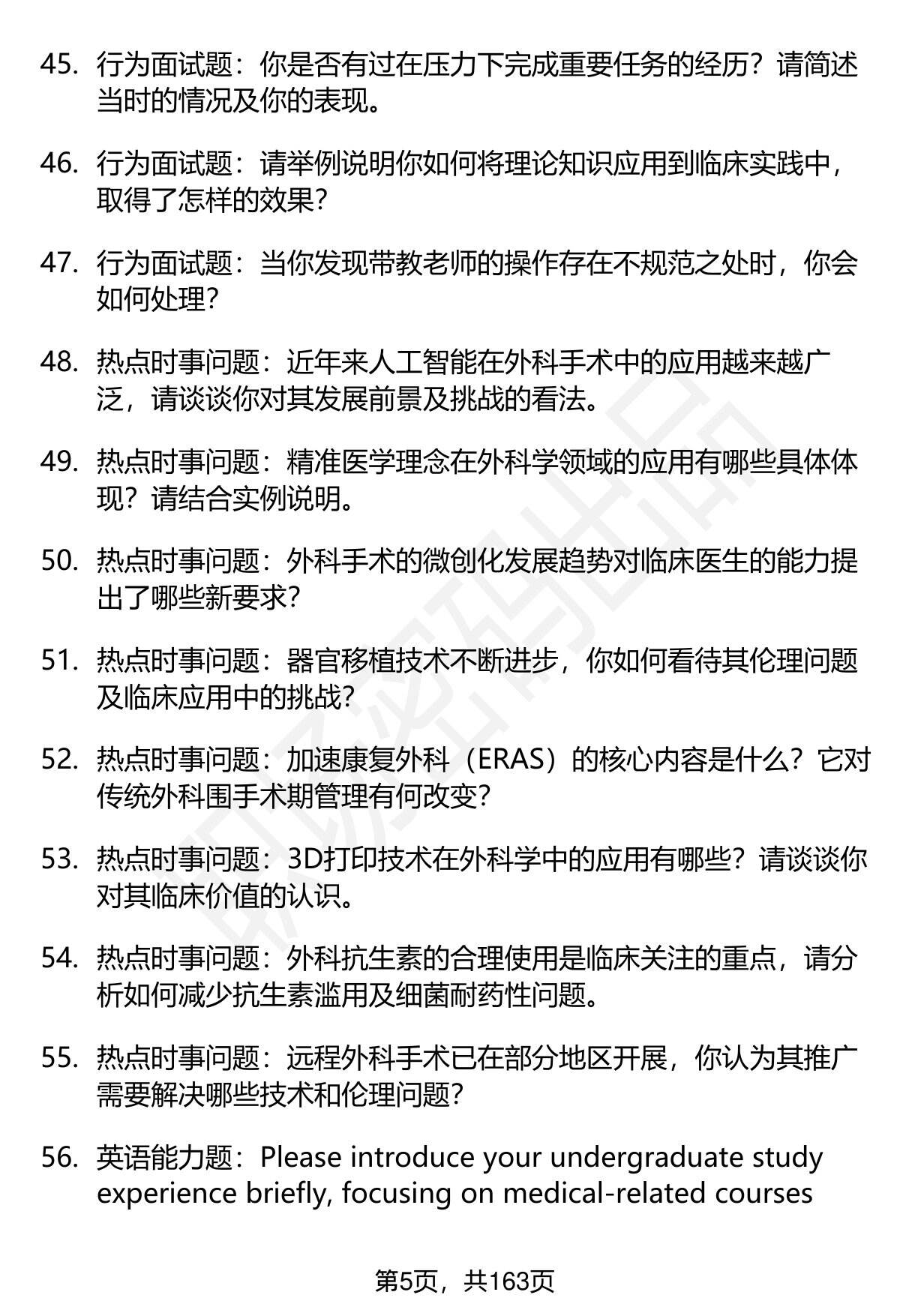 45. 行为面试题：你是否有过在压力下完成重要任务的经历？请简述当时的情况及你的表现。

46. 行为面试题：请举例说明你如何将理论知识应用到临床实践中，取得了怎样的效果？

47. 行为面试题：当你发现带教老师的操作存在不规范之处时，你会如何处理？

48. 热点时事问题：近年来人工智能在外科手术中的应用越来越广泛，请谈谈你对其发展前景及挑战的看法。

49. 热点时事问题：精准医学理念在外科学领域的应用有哪些具体体现？请结合实例说明。

50. 热点时事问题：外科手术的微创化发展趋势对临床医生的能力提出了哪些新要求？

51. 热点时事问题：器官移植技术不断进步，你如何看待其伦理问题及临床应用中的挑战？

52. 热点时事问题：加速康复外科（ERAS）的核心内容是什么？它对传统外科围手术期管理有何改变？

53. 热点时事问题：3D打印技术在外科学中的应用有哪些？请谈谈你对其临床价值的认识。

54. 热点时事问题：外科抗生素的合理使用是临床关注的重点，请分析如何减少抗生素滥用及细菌耐药性问题。

55. 热点时事问题：远程外科手术已在部分地区开展，你认为其推广需要解决哪些技术和伦理问题？

56. 英语能力题：Please introduce your undergraduate study experience briefly, focusing on medical-related courses

第5页，共163页